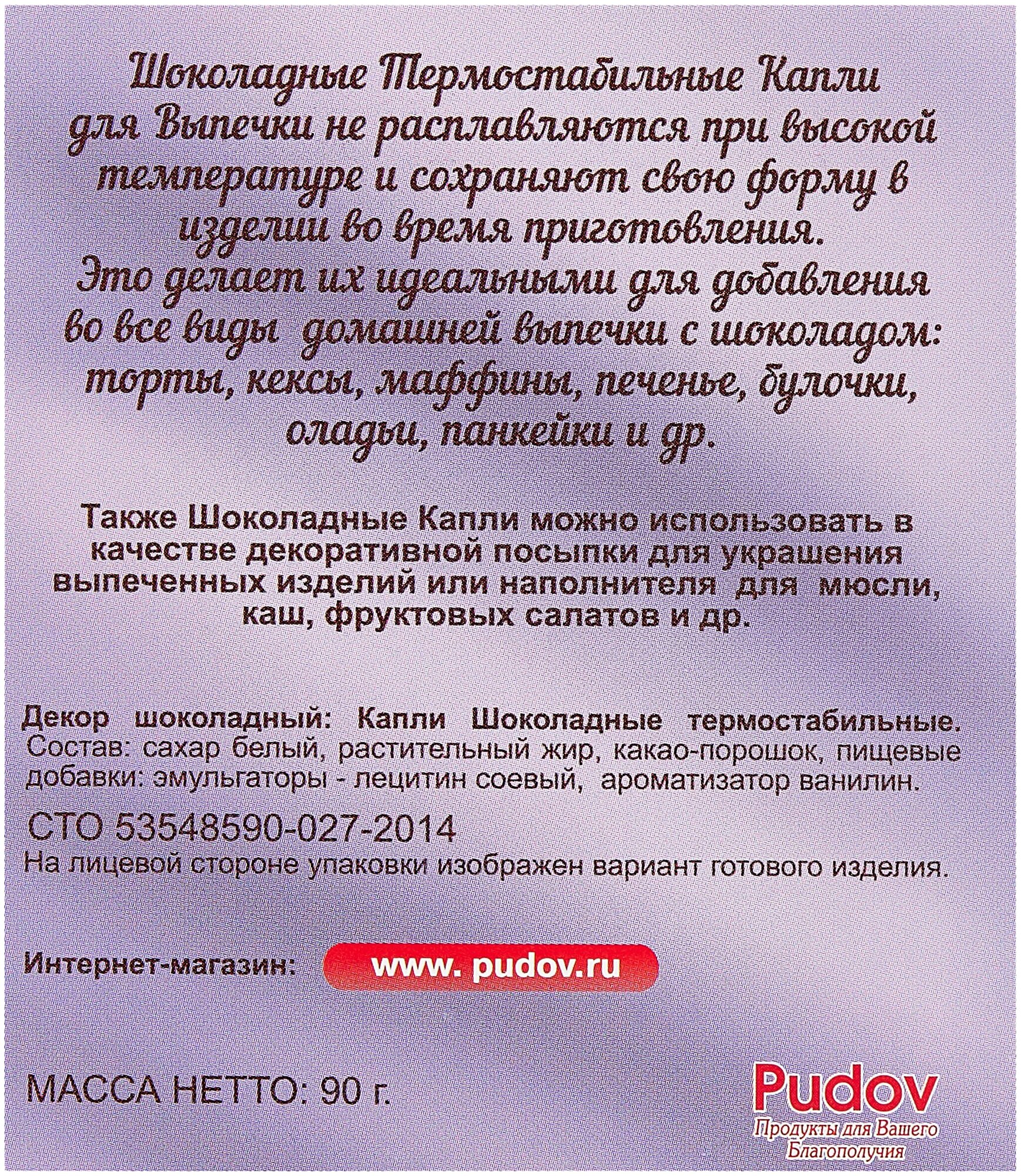 Шоколадные Термостабильные Капли для Выпечки не расплавляются при высокой температуре и сохраняют свою форму в изделии во время приготовления. Это делает их идеальными для добавления во все виды домашней выпечки с шоколадом: торты, кексы, маффины, печенье, булочки, оладьи, панкейки и др.

Также Шоколадные Капли можно использовать в качестве декоративной посыпки для украшения выпеченных изделий или наполнителя для мюсли, каш, фруктовых салатов и др.

Декор шоколадный: Капли Шоколадные термостабильные. Состав: сахар белый, растительный жир, какао-порошок, пищевые добавки: эмульгаторы - лецитин соевый, ароматизатор ванилин.

СТО 53548590-027-2014

На лицевой стороне упаковки изображен вариант готового изделия.

Интернет-магазин: www. pudov.ru

МАССА НЕТТО: 90 г.

Pudov
Продукты для Вашего Благополучия